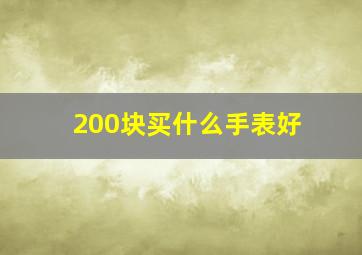 200块买什么手表好